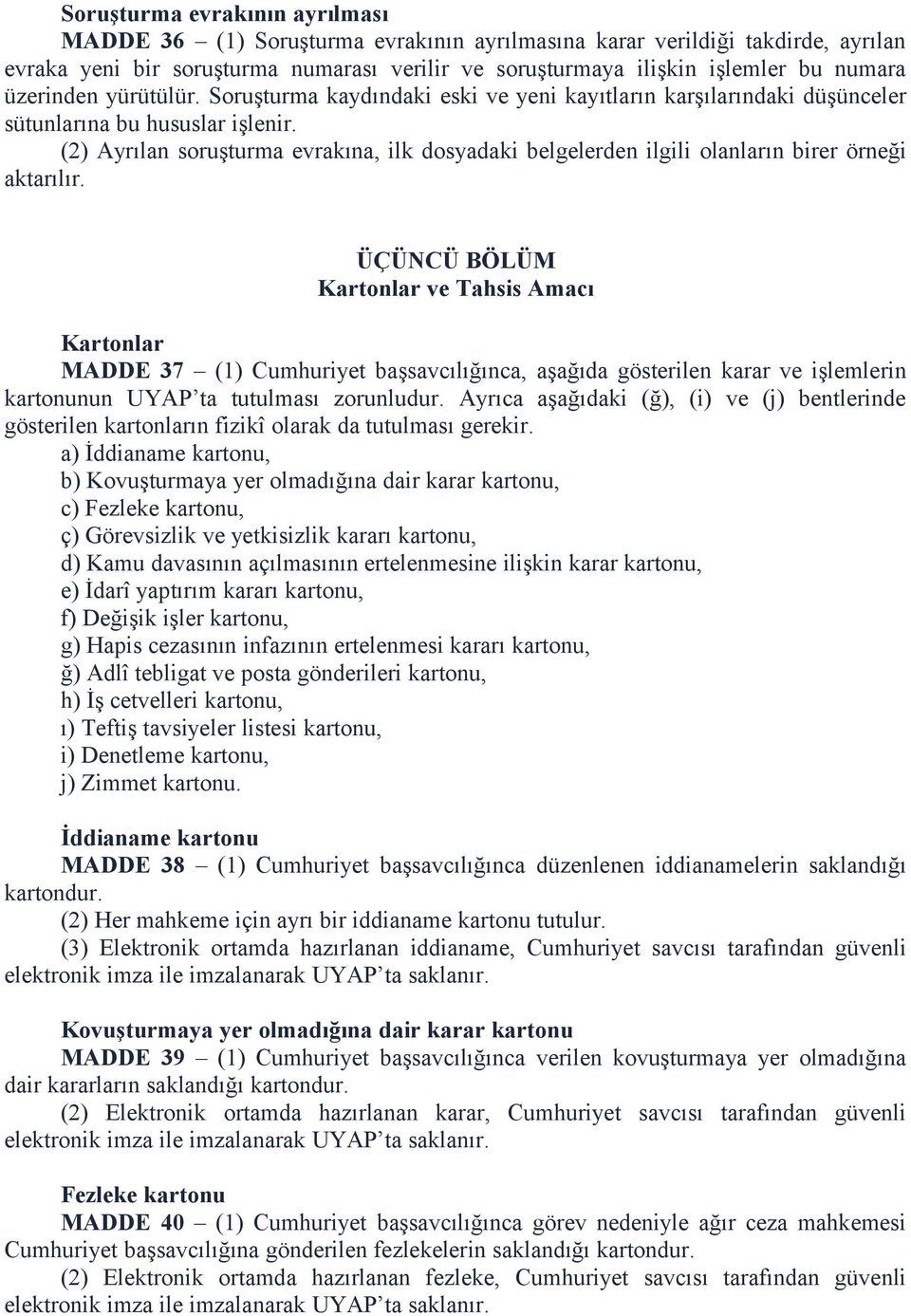 Soruşturma evrakının ayrılması
MADDE 36 – (1) Soruşturma evrakının ayrılmasına karar verildiği takdirde, ayrılan evraka yeni bir soruşturma numarası verilir ve soruşturmaya ilişkin işlemler bu numara üzerinden yürütülür. Soruşturma kaydındaki eski ve yeni kayıtların karşılarındaki düşünceler sütunlarına bu hususlar işlenir.
(2) Ayrılan soruşturma evrakına, ilk dosyadaki belgelerden ilgili olanların birer örneği aktarılır.

ÜÇÜNCÜ BÖLÜM
Kartonlar ve Tahsis Amacı

Kartonlar
MADDE 37 – (1) Cumhuriyet başsavcılığınca, aşağıda gösterilen karar ve işlemlerin kartonunun UYAP'ta tutulması zorunludur. Ayrıca aşağıdaki (ğ), (i) ve (j) bentlerinde gösterilen kartonların fizikî olarak da tutulması gerekir.
a) İddianame kartonu,
b) Kovuşturmaya yer olmadığına dair karar kartonu,
c) Fezleke kartonu,
ç) Görevsizlik ve yetkisizlik kararı kartonu,
d) Kamu davasının açılmasının ertelenmesine ilişkin karar kartonu,
e) İdarî yaptırım kararı kartonu,
f) Değişik işler kartonu,
g) Hapis cezasının infazının ertelenmesi kararı kartonu,
ğ) Adlî tebligat ve posta gönderileri kartonu,
h) İş cetvelleri kartonu,
ı) Teftiş tavsiyeler listesi kartonu,
i) Denetleme kartonu,
j) Zimmet kartonu.

İddianame kartonu
MADDE 38 – (1) Cumhuriyet başsavcılığınca düzenlenen iddianamelerin saklandığı kartondur.
(2) Her mahkeme için ayrı bir iddianame kartonu tutulur.
(3) Elektronik ortamda hazırlanan iddianame, Cumhuriyet savcısı tarafından güvenli elektronik imza ile imzalanarak UYAP'ta saklanır.

Kovuşturmaya yer olmadığına dair karar kartonu
MADDE 39 – (1) Cumhuriyet başsavcılığınca verilen kovuşturmaya yer olmadığına dair kararların saklandığı kartondur.
(2) Elektronik ortamda hazırlanan karar, Cumhuriyet savcısı tarafından güvenli elektronik imza ile imzalanarak UYAP'ta saklanır.

Fezleke kartonu
MADDE 40 – (1) Cumhuriyet başsavcılığınca görev nedeniyle ağır ceza mahkemesi Cumhuriyet başsavcılığına gönderilen fezlekelerin saklandığı kartondur.
(2) Elektronik ortamda hazırlanan fezleke, Cumhuriyet savcısı tarafından güvenli elektronik imza ile imzalanarak UYAP'ta saklanır.